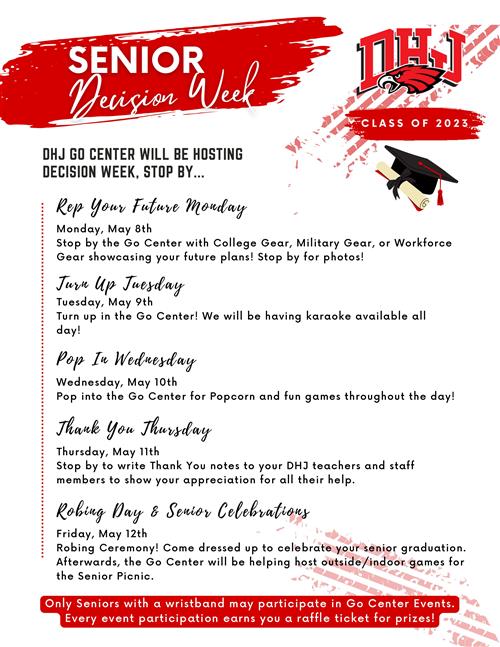 SENIOR
Decision Week

DHJ

CLASS OF 2023

DHJ GO CENTER WILL BE HOSTING DECISION WEEK, STOP BY...

Rep Your Future Monday
Monday, May 8th
Stop by the Go Center with College Gear, Military Gear, or Workforce Gear showcasing your future plans! Stop by for photos!

Turn Up Tuesday
Tuesday, May 9th
Turn up in the Go Center! We will be having karaoke available all day!

Pop In Wednesday
Wednesday, May 10th
Pop into the Go Center for Popcorn and fun games throughout the day!

Thank You Thursday
Thursday, May 11th
Stop by to write Thank You notes to your DHJ teachers and staff members to show your appreciation for all their help.

Robing Day & Senior Celebrations
Friday, May 12th
Robing Ceremony! Come dressed up to celebrate your senior graduation. Afterwards, the Go Center will be helping host outside/indoor games for the Senior Picnic.

Only Seniors with a wristband may participate in Go Center Events. Every event participation earns you a raffle ticket for prizes!